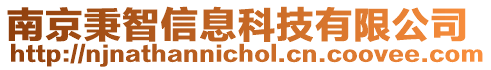 南京秉智信息科技有限公司
http://njnathannichol.cn.coovee.com